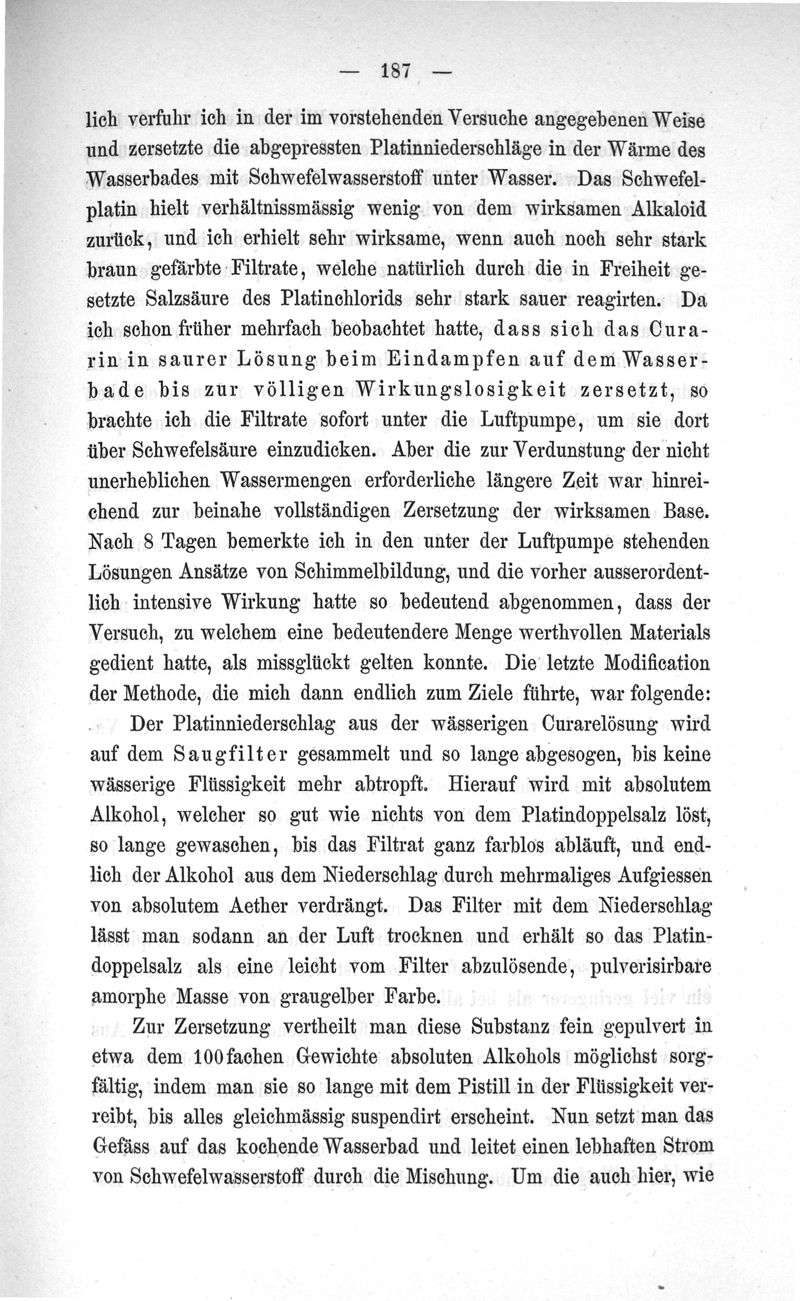 — 187 —

lich verfuhr ich in der im vorstehenden Versuche angegebenen Weise und zersetzte die abgepressten Platinniederschläge in der Wärme des Wasserbades mit Schwefelwasserstoff unter Wasser. Das Schwefelplatin hielt verhältnissmässig wenig von dem wirksamen Alkaloid zurück, und ich erhielt sehr wirksame, wenn auch noch sehr stark braun gefärbte Filtrate, welche natürlich durch die in Freiheit gesetzte Salzsäure des Platinchlorids sehr stark sauer reagirten. Da ich schon früher mehrfach beobachtet hatte, dass sich das Curarin in saurer Lösung beim Eindampfen auf dem Wasserbade bis zur völligen Wirkungslosigkeit zersetzt, so brachte ich die Filtrate sofort unter die Luftpumpe, um sie dort über Schwefelsäure einzudicken. Aber die zur Verdunstung der nicht unerheblichen Wassermengen erforderliche längere Zeit war hinreichend zur beinahe vollständigen Zersetzung der wirksamen Base. Nach 8 Tagen bemerkte ich in den unter der Luftpumpe stehenden Lösungen Ansätze von Schimmelbildung, und die vorher ausserordentlich intensive Wirkung hatte so bedeutend abgenommen, dass der Versuch, zu welchem eine bedeutendere Menge werthvollen Materials gedient hatte, als missglückt gelten konnte. Die letzte Modification der Methode, die mich dann endlich zum Ziele führte, war folgende:

Der Platinniederschlag aus der wässerigen Curarelösung wird auf dem Saugfilter gesammelt und so lange abgesogen, bis keine wässerige Flüssigkeit mehr abtropft. Hierauf wird mit absolutem Alkohol, welcher so gut wie nichts von dem Platindoppelsalz löst, so lange gewaschen, bis das Filtrat ganz farblos abläuft, und endlich der Alkohol aus dem Niederschlag durch mehrmaliges Aufgiessen von absolutem Aether verdrängt. Das Filter mit dem Niederschlag lässt man sodann an der Luft trocknen und erhält so das Platindoppelsalz als eine leicht vom Filter abzulösende, pulverisirbare amorphe Masse von graugelber Farbe.

Zur Zersetzung vertheilt man diese Substanz fein gepulvert in etwa dem 100fachen Gewichte absoluten Alkohols möglichst sorgfältig, indem man sie so lange mit dem Pistill in der Flüssigkeit verreibt, bis alles gleichmässig suspendirt erscheint. Nun setzt man das Gefäss auf das kochende Wasserbad und leitet einen lebhaften Strom von Schwefelwasserstoff durch die Mischung. Um die auch hier, wie